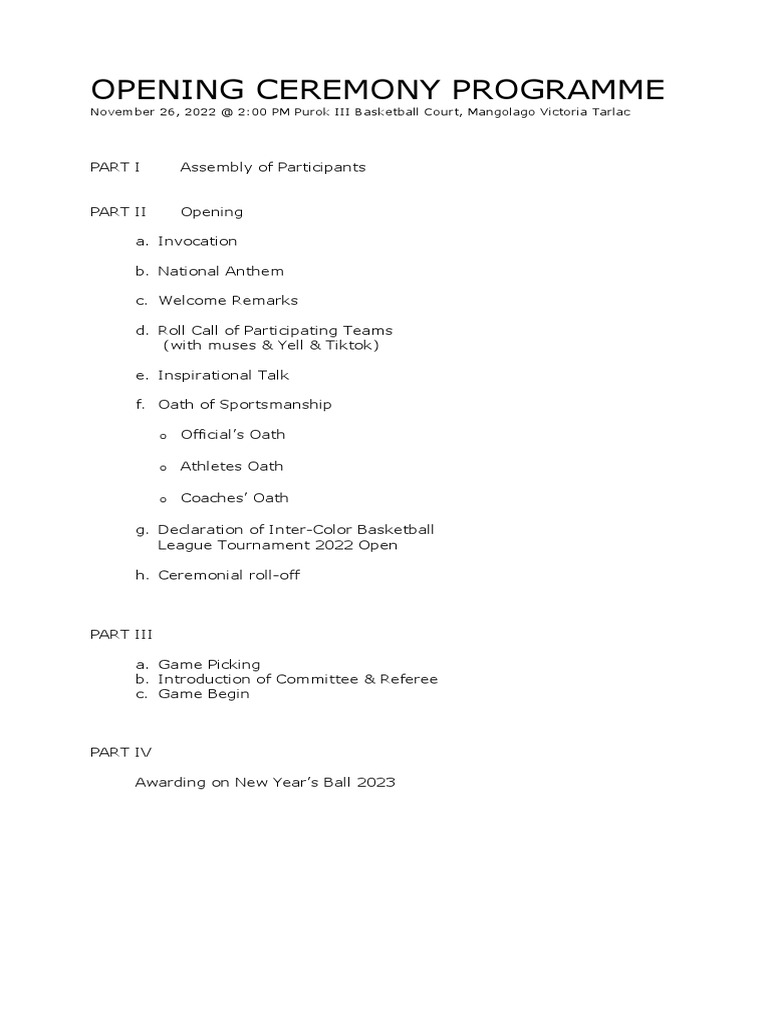 OPENING CEREMONY PROGRAMME
November 26, 2022 @ 2:00 PM Purok III Basketball Court, Mangolago Victoria Tarlac

PART I Assembly of Participants

PART II Opening

a. Invocation

b. National Anthem

c. Welcome Remarks

d. Roll Call of Participating Teams (with muses & Yell & Tiktok)

e. Inspirational Talk

f. Oath of Sportsmanship

o Official's Oath

o Athletes Oath

o Coaches' Oath

g. Declaration of Inter-Color Basketball League Tournament 2022 Open

h. Ceremonial roll-off

PART III

a. Game Picking
b. Introduction of Committee & Referee
c. Game Begin

PART IV

Awarding on New Year's Ball 2023